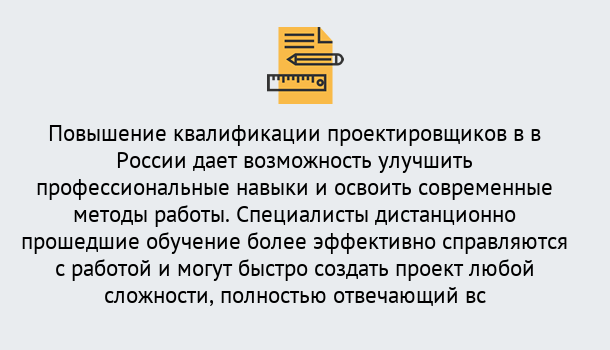 Повышение квалификации проектировщиков в в России дает возможность улучшить профессиональные навыки и освоить современные методы работы. Специалисты дистанционно прошедшие обучение более эффективно справляются с работой и могут быстро создать проект любой сложности, полностью отвечающий вс